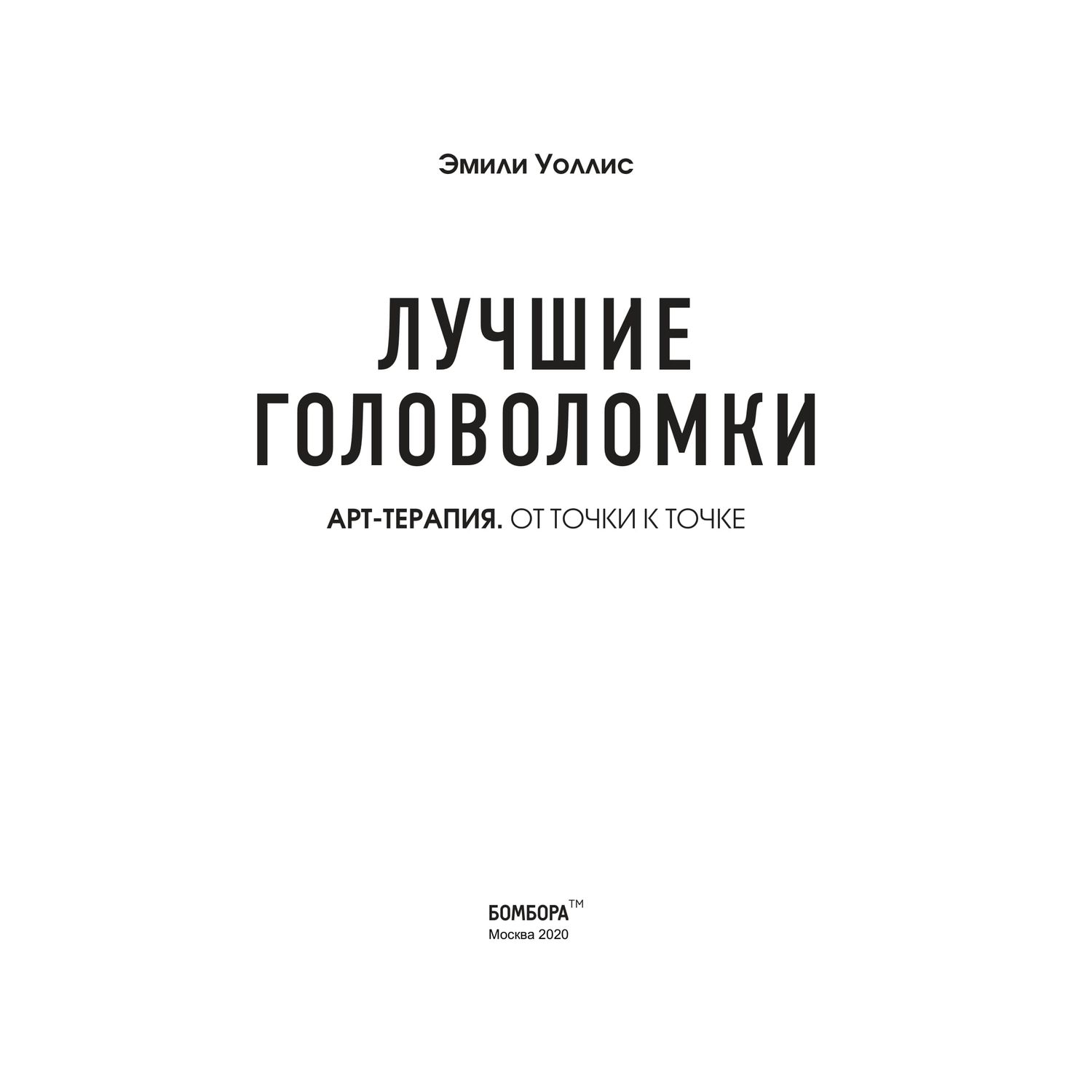 Эмили Уоллис

ЛУЧШИЕ ГОЛОВОЛОМКИ

АРТ-ТЕРАПИЯ. ОТ ТОЧКИ К ТОЧКЕ

БОМБОРА™
Москва 2020